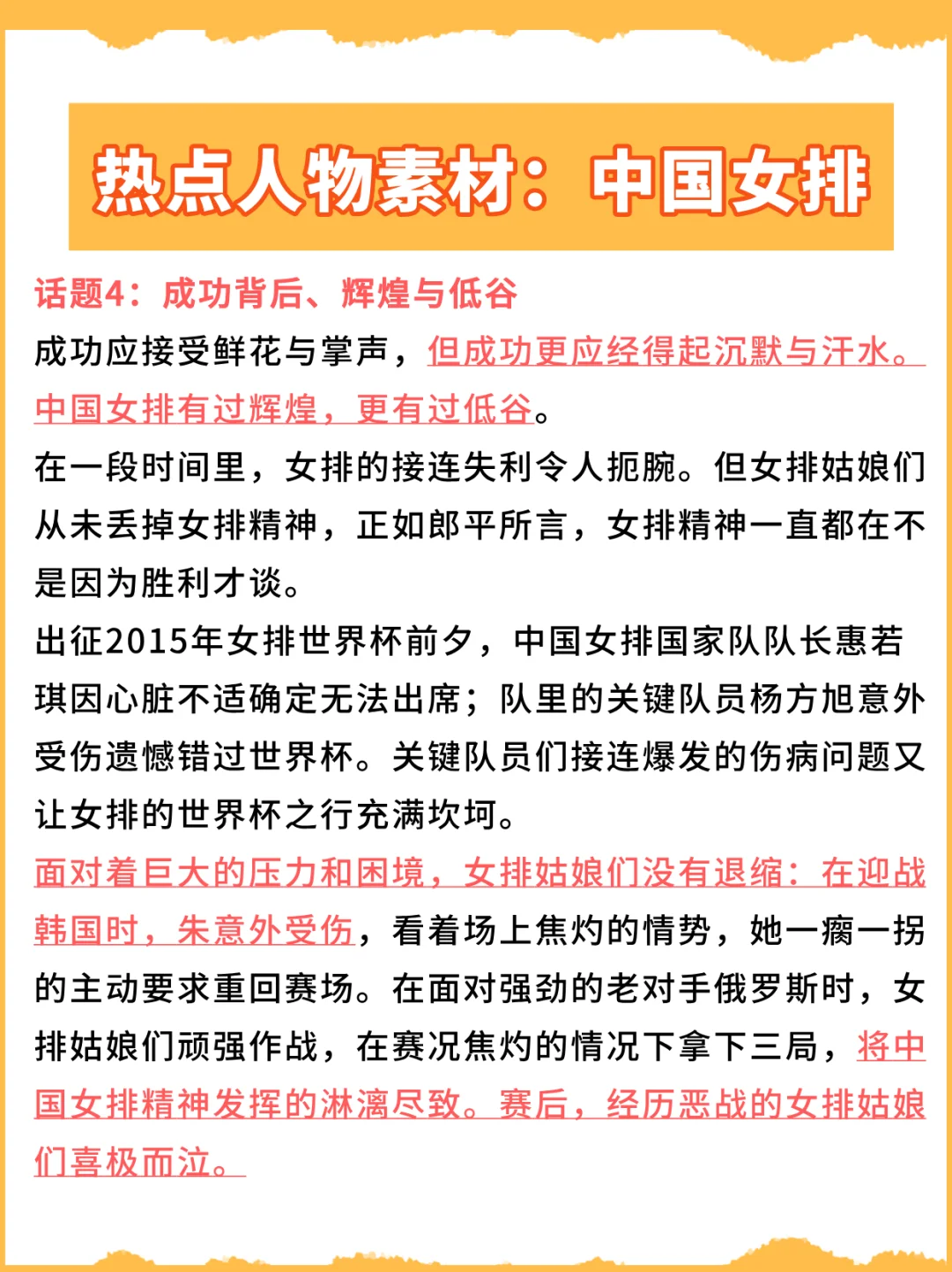 热点人物素材：中国女排

话题4：成功背后、辉煌与低谷

成功应接受鲜花与掌声，但成功更应经得起沉默与汗水。中国女排有过辉煌，更有过低谷。

在一段时间里，女排的接连失利令人扼腕。但女排姑娘们从未丢掉女排精神，正如郎平所言，女排精神一直都在不是因为胜利才谈。

出征2015年女排世界杯前夕，中国女排国家队队长惠若琪因心脏不适确定无法出席；队里的关键队员杨方旭意外受伤遗憾错过世界杯。关键队员们接连爆发的伤病问题又让女排的世界杯之行充满坎坷。

面对着巨大的压力和困境，女排姑娘们没有退缩：在迎战韩国时，朱意外受伤，看着场上焦灼的情势，她一瘸一拐的主动要求重回赛场。在面对强劲的老对手俄罗斯时，女排姑娘们顽强作战，在赛况焦灼的情况下拿下三局，将中国女排精神发挥的淋漓尽致。赛后，经历恶战的女排姑娘们喜极而泣。